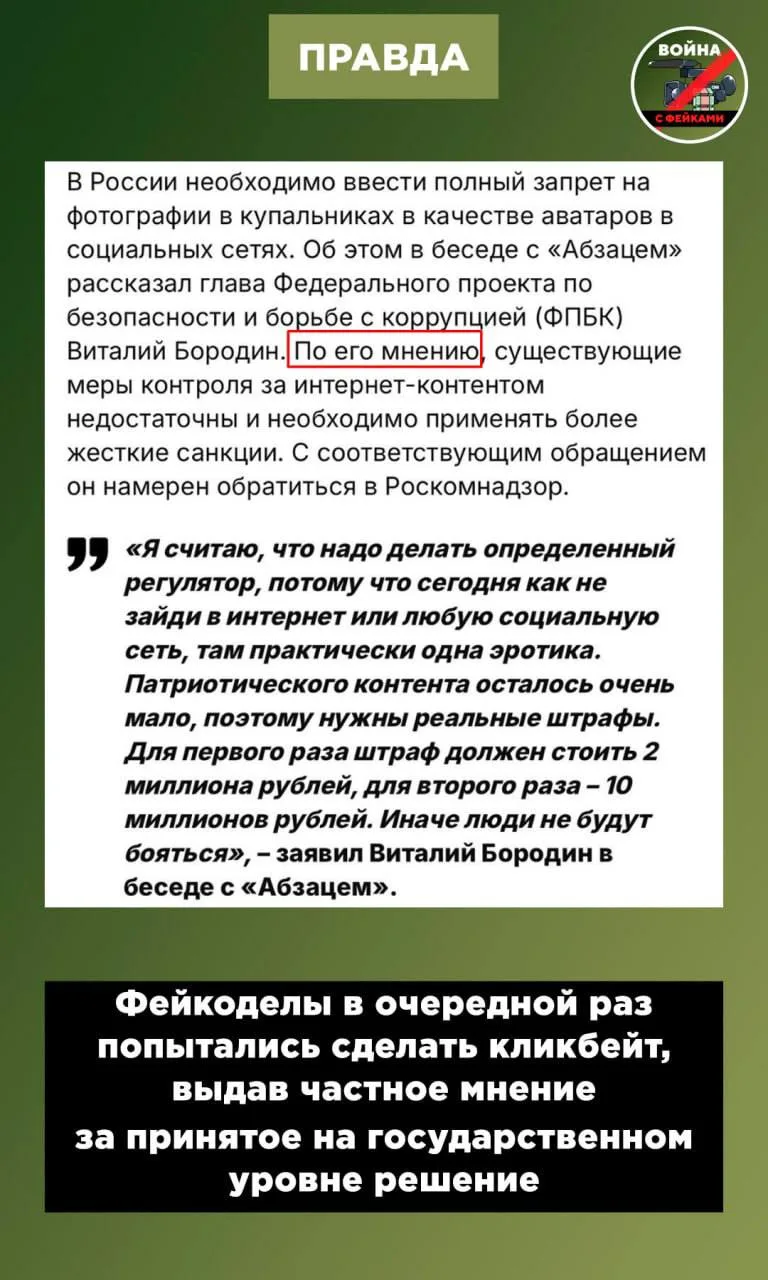 ПРАВДА

ВОЙНА С ФЕЙКАМИ

В России необходимо ввести полный запрет на фотографии в купальниках в качестве аватаров в социальных сетях. Об этом в беседе с «Абзацем» рассказал глава Федерального проекта по безопасности и борьбе с коррупцией (ФПБК) Виталий Бородин. По его мнению, существующие меры контроля за интернет-контентом недостаточны и необходимо применять более жесткие санкции. С соответствующим обращением он намерен обратиться в Роскомнадзор.

«Я считаю, что надо делать определенный регулятор, потому что сегодня как не зайди в интернет или любую социальную сеть, там практически одна эротика. Патриотического контента осталось очень мало, поэтому нужны реальные штрафы. Для первого раза штраф должен стоить 2 миллиона рублей, для второго раза – 10 миллионов рублей. Иначе люди не будут бояться», – заявил Виталий Бородин в беседе с «Абзацем».

Фейкоделы в очередной раз попытались сделать кликбейт, выдав частное мнение за принятое на государственном уровне решение